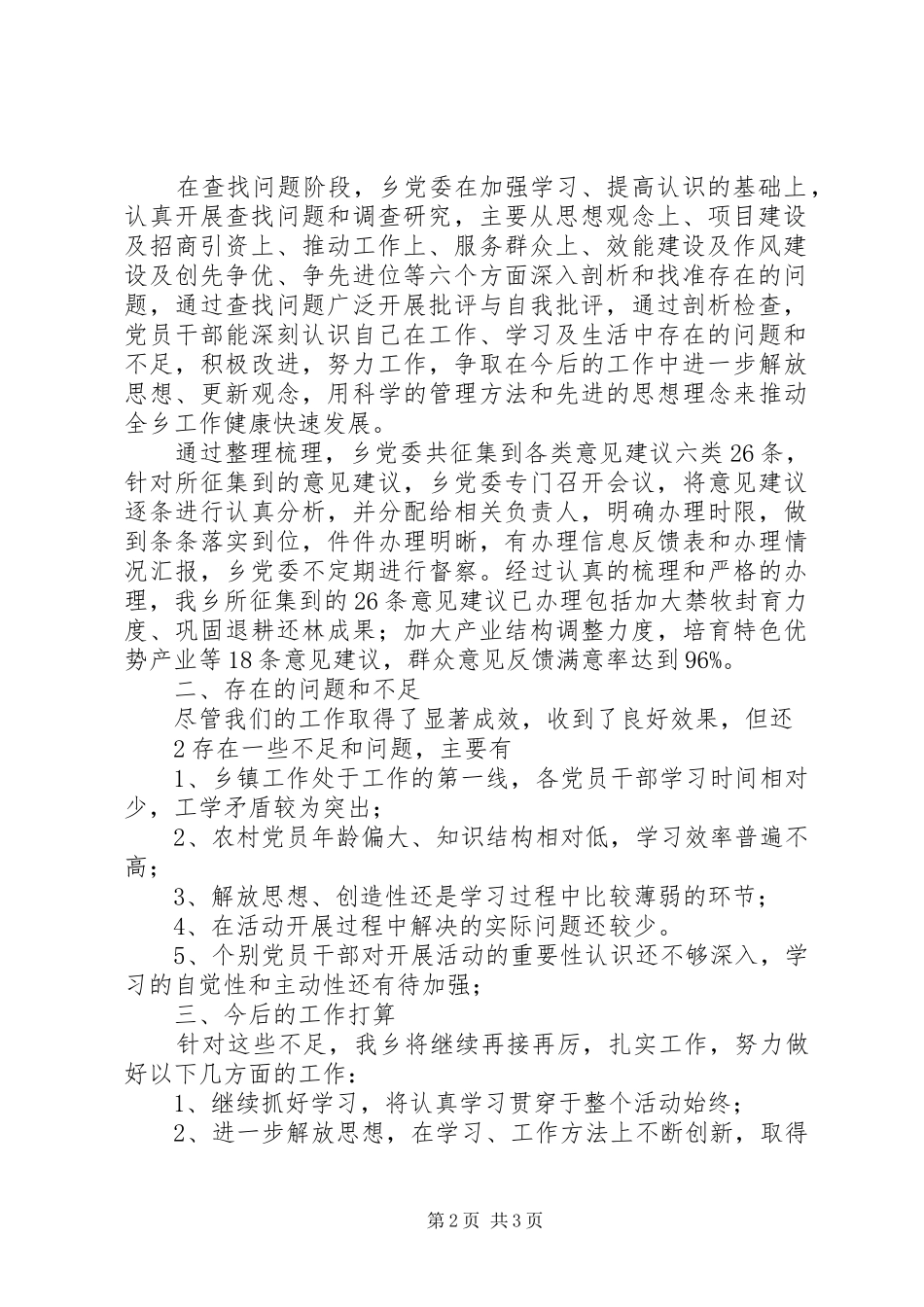 在查找问题阶段，乡党委在加强学习、提高认识的基础上，认真开展查找问题和调查研究，主要从思想观念上、项目建设及招商引资上、推动工作上、服务群众上、效能建设及作风建设及创先争优、争先进位等六个方面深入剖析和找准存在的问题，通过查找问题广泛开展批评与自我批评，通过剖析检查，党员干部能深刻认识自己在工作、学习及生活中存在的问题和不足，积极改进，努力工作，争取在今后的工作中进一步解放思想、更新观念，用科学的管理方法和先进的思想理念来推动全乡工作健康快速发展。

通过整理梳理，乡党委共征集到各类意见建议六类26条，针对所征集到的意见建议，乡党委专门召开会议，将意见建议逐条进行认真分析，并分配给相关负责人，明确办理时限，做到条条落实到位，件件办理明晰，有办理信息反馈表和办理情况汇报，乡党委不定期进行督察。经过认真的梳理和严格的办理，我乡所征集到的26条意见建议已办理包括加大禁牧封育力度、巩固退耕还林成果；加大产业结构调整力度，培育特色优势产业等18条意见建议，群众意见反馈满意率达到96%。

二、存在的问题和不足

尽管我们的工作取得了显著成效，收到了良好效果，但还

2存在一些不足和问题，主要有

1、乡镇工作处于工作的第一线，各党员干部学习时间相对少，工学矛盾较为突出；

2、农村党员年龄偏大、知识结构相对低，学习效率普遍不高；

3、解放思想、创造性还是学习过程中比较薄弱的环节；

4、在活动开展过程中解决的实际问题还较少。

5、个别党员干部对开展活动的重要性认识还不够深入，学习的自觉性和主动性还有待加强；

三、今后的工作打算

针对这些不足，我乡将继续再接再厉，扎实工作，努力做好以下几方面的工作：

1、继续抓好学习，将认真学习贯穿于整个活动始终；

2、进一步解放思想，在学习、工作方法上不断创新，取得

第2页 共3页